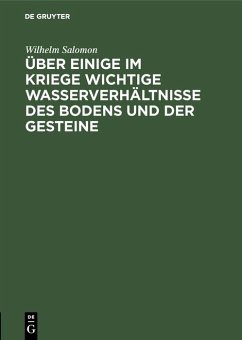 DE GRUYTER

Wilhelm Salomon

ÜBER EINIGE IM KRIEGE WICHTIGE WASSERVERHÄLTNISSE DES BODENS UND DER GESTEINE

DE G